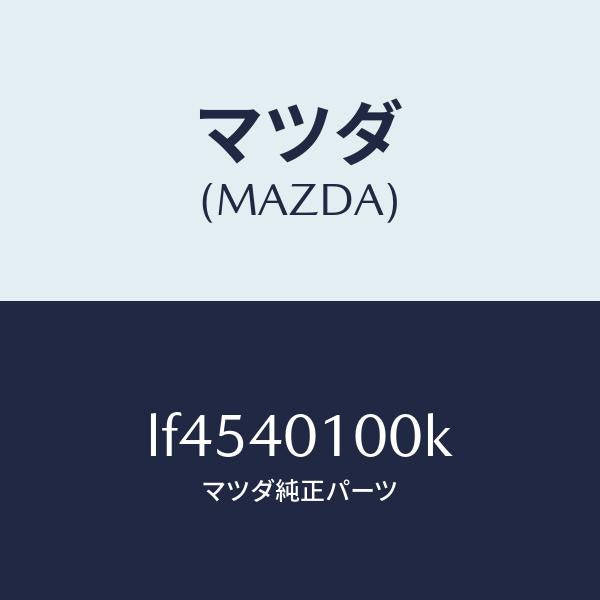 マツダ
(MAZDA)

lf4540100k
マツダ純正パーツ